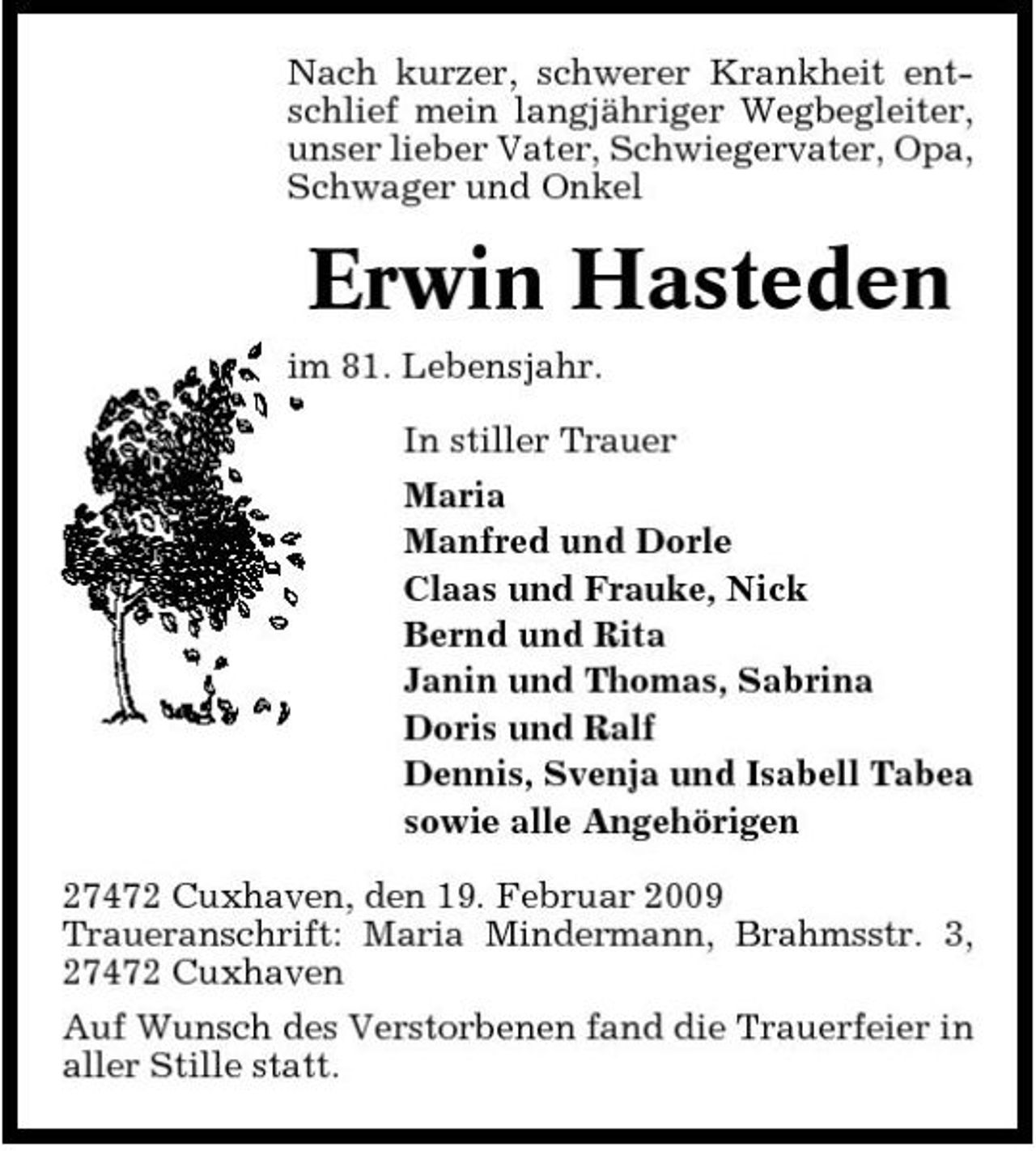 Nach kurzer, schwerer Krankheit entschlief mein langjähriger Wegbegleiter, unser lieber Vater, Schwiegervater, Opa, Schwager und Onkel

Erwin Hasteden

im 81. Lebensjahr.

In stiller Trauer
Maria
Manfred und Dorle
Claas und Frauke, Nick
Bernd und Rita
Janin und Thomas, Sabrina
Doris und Ralf
Dennis, Svenja und Isabell Tabea
sowie alle Angehörigen

27472 Cuxhaven, den 19. Februar 2009
Traueranschrift: Maria Mindermann, Brahmsstr. 3, 27472 Cuxhaven

Auf Wunsch des Verstorbenen fand die Trauerfeier in aller Stille statt.